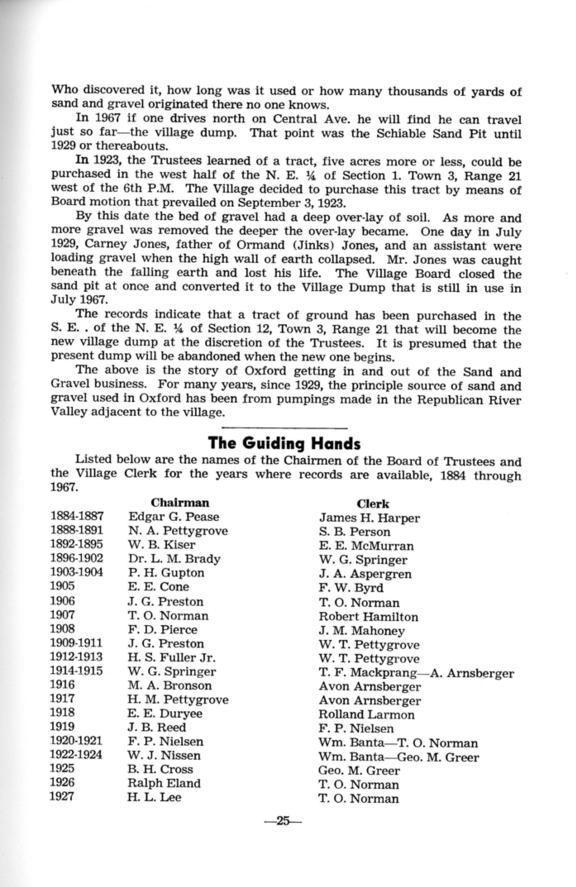 Who discovered it, how long was it used or how many thousands of yards of sand and gravel originated there no one knows.

In 1967 if one drives north on Central Ave. he will find he can travel just so far—the village dump. That point was the Schiable Sand Pit until 1929 or thereabouts.

In 1923, the Trustees learned of a tract, five acres more or less, could be purchased in the west half of the N. E. ¼ of Section 1. Town 3, Range 21 west of the 6th P.M. The Village decided to purchase this tract by means of Board motion that prevailed on September 3, 1923.

By this date the bed of gravel had a deep over-lay of soil. As more and more gravel was removed the deeper the over-lay became. One day in July 1929, Carney Jones, father of Ormand (Jinks) Jones, and an assistant were loading gravel when the high wall of earth collapsed. Mr. Jones was caught beneath the falling earth and lost his life. The Village Board closed the sand pit at once and converted it to the Village Dump that is still in use in July 1967.

The records indicate that a tract of ground has been purchased in the S. E. . of the N. E. ¼ of Section 12, Town 3, Range 21 that will become the new village dump at the discretion of the Trustees. It is presumed that the present dump will be abandoned when the new one begins.

The above is the story of Oxford getting in and out of the Sand and Gravel business. For many years, since 1929, the principle source of sand and gravel used in Oxford has been from pumpings made in the Republican River Valley adjacent to the village.

The Guiding Hands

Listed below are the names of the Chairmen of the Board of Trustees and the Village Clerk for the years where records are available, 1884 through 1967.

| | Chairman | Clerk |
|---|---|---|
| 1884-1887 | Edgar G. Pease | James H. Harper |
| 1888-1891 | N. A. Pettygrove | S. B. Person |
| 1892-1895 | W. B. Kiser | E. E. McMurran |
| 1896-1902 | Dr. L. M. Brady | W. G. Springer |
| 1903-1904 | P. H. Gupton | J. A. Aspergren |
| 1905 | E. E. Cone | F. W. Byrd |
| 1906 | J. G. Preston | T. O. Norman |
| 1907 | T. O. Norman | Robert Hamilton |
| 1908 | F. D. Pierce | J. M. Mahoney |
| 1909-1911 | J. G. Preston | W. T. Pettygrove |
| 1912-1913 | H. S. Fuller Jr. | W. T. Pettygrove |
| 1914-1915 | W. G. Springer | T. F. Mackprang—A. Arnsberger |
| 1916 | M. A. Bronson | Avon Arnsberger |
| 1917 | H. M. Pettygrove | Avon Arnsberger |
| 1918 | E. E. Duryee | Rolland Larmon |
| 1919 | J. B. Reed | F. P. Nielsen |
| 1920-1921 | F. P. Nielsen | Wm. Banta—T. O. Norman |
| 1922-1924 | W. J. Nissen | Wm. Banta—Geo. M. Greer |
| 1925 | B. H. Cross | Geo. M. Greer |
| 1926 | Ralph Eland | T. O. Norman |
| 1927 | H. L. Lee | T. O. Norman |

—25—